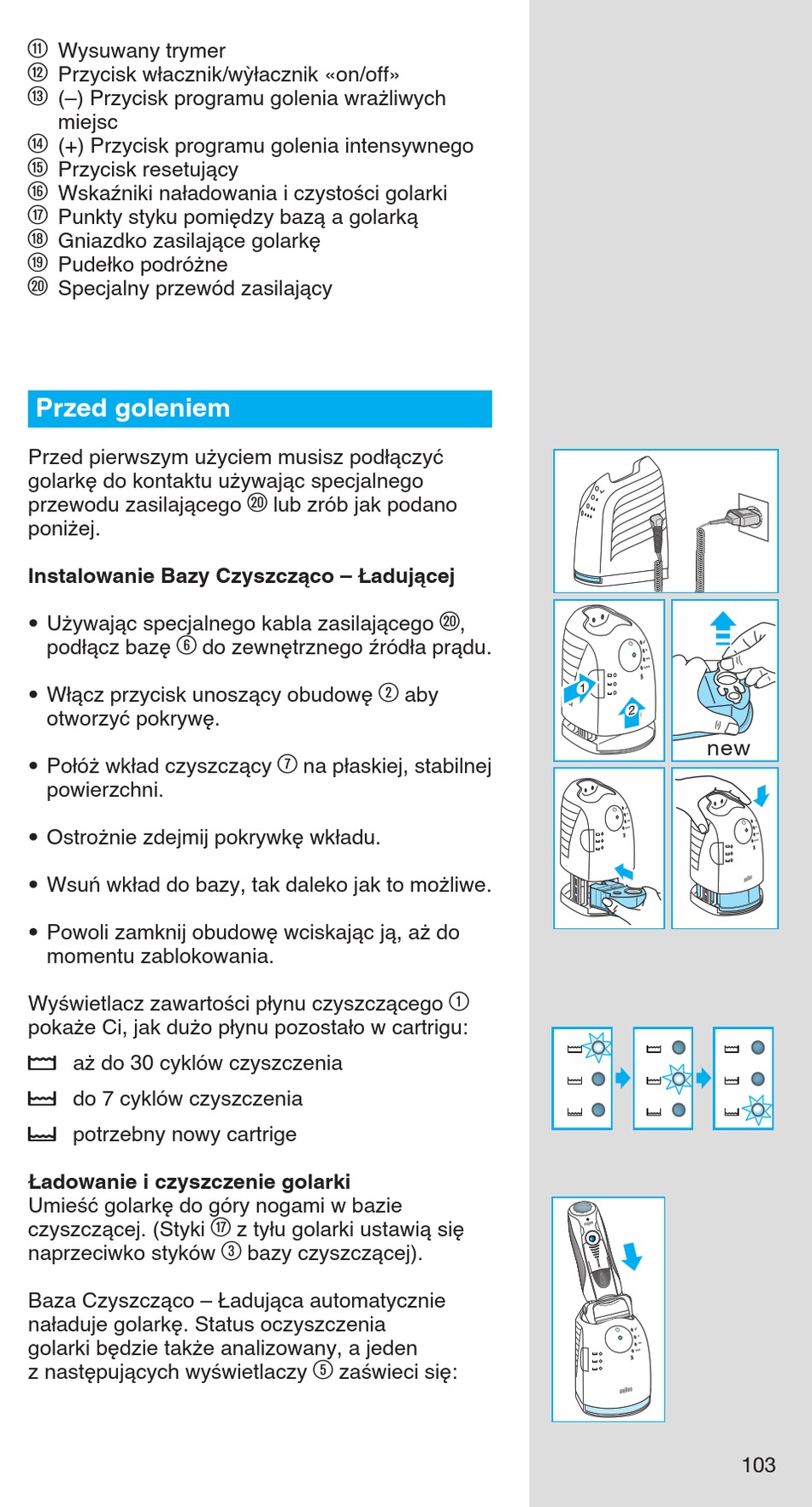 ⑪ Wysuwany trymer
⑫ Przycisk włacznik/wyłacznik «on/off»
⑬ (–) Przycisk programu golenia wrażliwych miejsc
⑭ (+) Przycisk programu golenia intensywnego
⑮ Przycisk resetujący
⑯ Wskaźniki naładowania i czystości golarki
⑰ Punkty styku pomiędzy bazą a golarką
⑱ Gniazdko zasilające golarkę
⑲ Pudełko podróżne
⑳ Specjalny przewód zasilający

Przed goleniem

Przed pierwszym użyciem musisz podłączyć golarkę do kontaktu używając specjalnego przewodu zasilającego ⑳ lub zrób jak podano poniżej.

Instalowanie Bazy Czyszcząco – Ładującej

• Używając specjalnego kabla zasilającego ⑳, podłącz bazę ⑥ do zewnętrznego źródła prądu.

• Włącz przycisk unoszący obudowę ② aby otworzyć pokrywę.

• Połóż wkład czyszczący ⑦ na płaskiej, stabilnej powierzchni.

• Ostrożnie zdejmij pokrywkę wkładu.

• Wsuń wkład do bazy, tak daleko jak to możliwe.

• Powoli zamknij obudowę wciskając ją, aż do momentu zablokowania.

Wyświetlacz zawartości płynu czyszczącego ① pokaże Ci, jak dużo płynu pozostało w cartrigu:
aż do 30 cyklów czyszczenia
do 7 cyklów czyszczenia
potrzebny nowy cartrige

Ładowanie i czyszczenie golarki
Umieść golarkę do góry nogami w bazie czyszczącej. (Styki ⑰ z tyłu golarki ustawią się naprzeciwko styków ③ bazy czyszczącej).

Baza Czyszcząco – Ładująca automatycznie naładuje golarkę. Status oczyszczenia golarki będzie także analizowany, a jeden z następujących wyświetlaczy ⑤ zaświeci się:

1
2
new

103